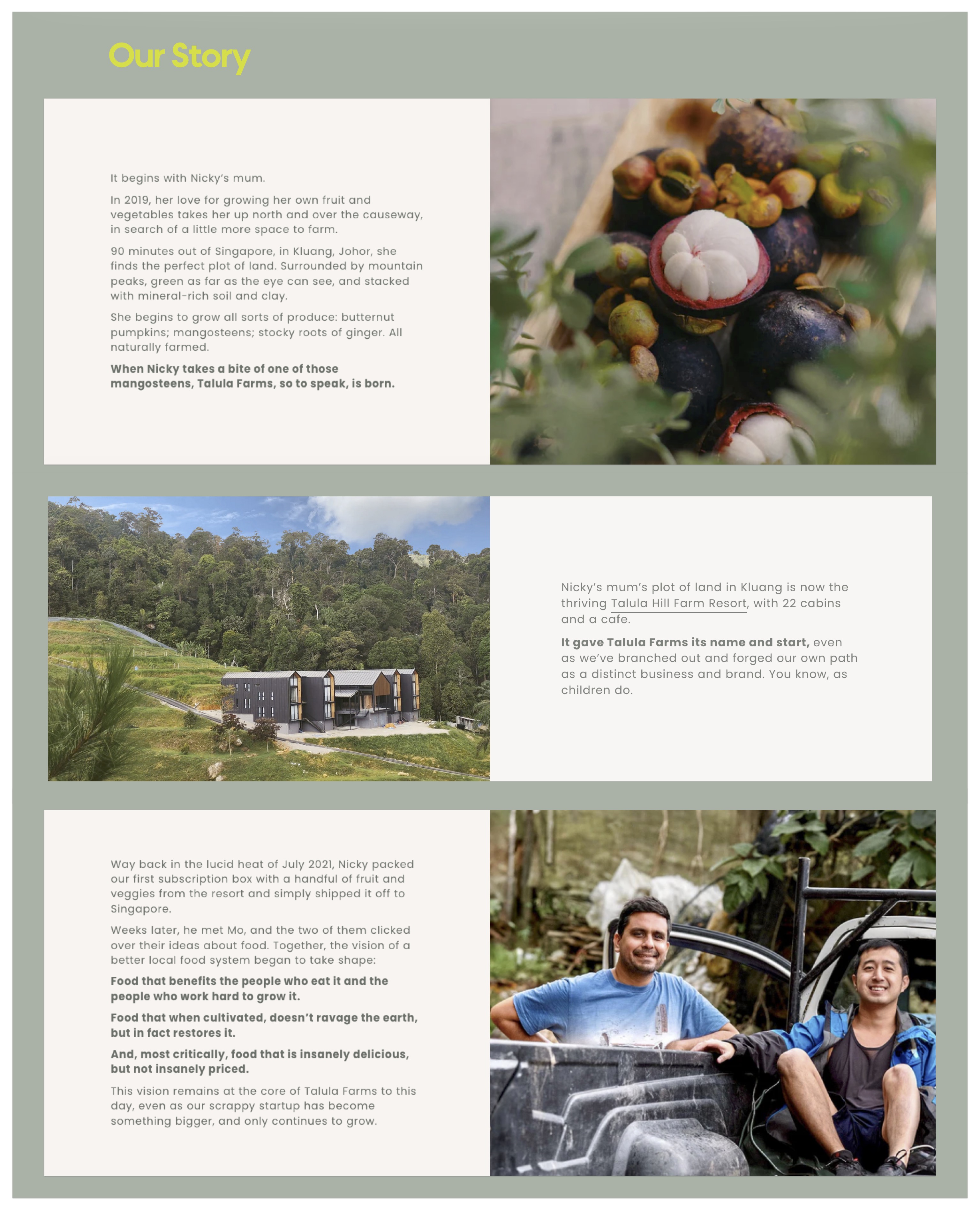 Our Story

It begins with Nicky's mum.

In 2019, her love for growing her own fruit and vegetables takes her up north and over the causeway, in search of a little more space to farm.

90 minutes out of Singapore, in Kluang, Johor, she finds the perfect plot of land. Surrounded by mountain peaks, green as far as the eye can see, and stacked with mineral-rich soil and clay.

She begins to grow all sorts of produce: butternut pumpkins; mangosteens; stocky roots of ginger. All naturally farmed.

When Nicky takes a bite of one of those mangosteens, Talula Farms, so to speak, is born.

Nicky's mum's plot of land in Kluang is now the thriving Talula Hill Farm Resort, with 22 cabins and a cafe.

It gave Talula Farms its name and start, even as we've branched out and forged our own path as a distinct business and brand. You know, as children do.

Way back in the lucid heat of July 2021, Nicky packed our first subscription box with a handful of fruit and veggies from the resort and simply shipped it off to Singapore.

Weeks later, he met Mo, and the two of them clicked over their ideas about food. Together, the vision of a better local food system began to take shape:

Food that benefits the people who eat it and the people who work hard to grow it.

Food that when cultivated, doesn't ravage the earth, but in fact restores it.

And, most critically, food that is insanely delicious, but not insanely priced.

This vision remains at the core of Talula Farms to this day, even as our scrappy startup has become something bigger, and only continues to grow.